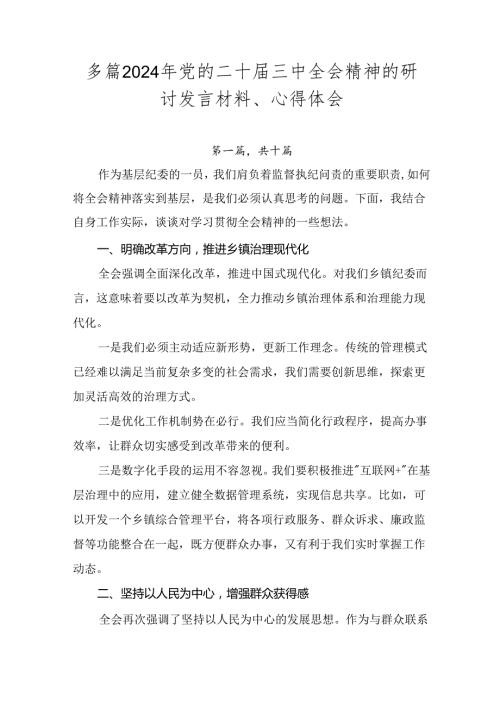 多篇2024年党的二十届三中全会精神的研讨发言材料、心得体会

第一篇，共十篇

作为基层纪委的一员，我们肩负着监督执纪问责的重要职责，如何将全会精神落实到基层，是我们必须认真思考的问题。下面，我结合自身工作实际，谈谈对学习贯彻全会精神的一些想法。

一、明确改革方向，推进乡镇治理现代化

全会强调全面深化改革，推进中国式现代化。对我们乡镇纪委而言，这意味着要以改革为契机，全力推动乡镇治理体系和治理能力现代化。

一是我们必须主动适应新形势，更新工作理念。传统的管理模式已经难以满足当前复杂多变的社会需求，我们需要创新思维，探索更加灵活高效的治理方式。

二是优化工作机制势在必行。我们应当简化行政程序，提高办事效率，让群众切实感受到改革带来的便利。

三是数字化手段的运用不容忽视。我们要积极推进"互联网+"在基层治理中的应用，建立健全数据管理系统，实现信息共享。比如，可以开发一个乡镇综合管理平台，将各项行政服务、群众诉求、廉政监督等功能整合在一起，既方便群众办事，又有利于我们实时掌握工作动态。

二、坚持以人民为中心，增强群众获得感

全会再次强调了坚持以人民为中心的发展思想。作为与群众联系